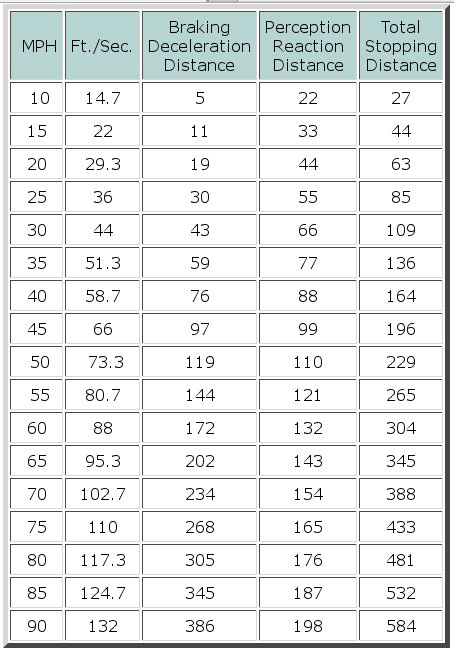 | MPH | Ft./Sec. | Braking Deceleration Distance | Perception Reaction Distance | Total Stopping Distance |
|---|---|---|---|---|
| 10 | 14.7 | 5 | 22 | 27 |
| 15 | 22 | 11 | 33 | 44 |
| 20 | 29.3 | 19 | 44 | 63 |
| 25 | 36 | 30 | 55 | 85 |
| 30 | 44 | 43 | 66 | 109 |
| 35 | 51.3 | 59 | 77 | 136 |
| 40 | 58.7 | 76 | 88 | 164 |
| 45 | 66 | 97 | 99 | 196 |
| 50 | 73.3 | 119 | 110 | 229 |
| 55 | 80.7 | 144 | 121 | 265 |
| 60 | 88 | 172 | 132 | 304 |
| 65 | 95.3 | 202 | 143 | 345 |
| 70 | 102.7 | 234 | 154 | 388 |
| 75 | 110 | 268 | 165 | 433 |
| 80 | 117.3 | 305 | 176 | 481 |
| 85 | 124.7 | 345 | 187 | 532 |
| 90 | 132 | 386 | 198 | 584 |